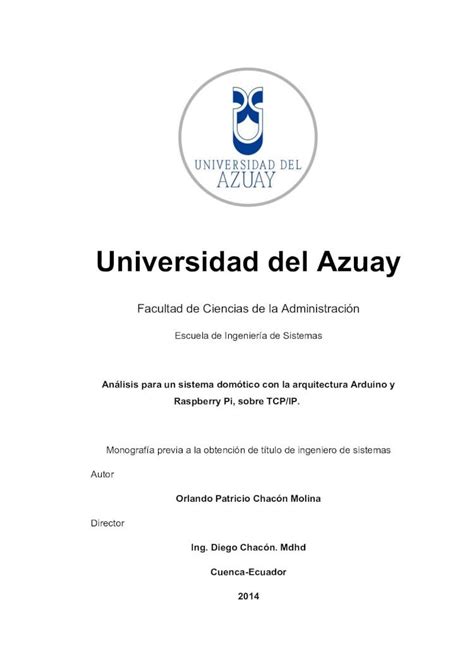 UNIVERSIDAD DEL AZUAY

Universidad del Azuay

Facultad de Ciencias de la Administración

Escuela de Ingeniería de Sistemas

Análisis para un sistema domótico con la arquitectura Arduino y Raspberry Pi, sobre TCP/IP.

Monografía previa a la obtención de título de ingeniero de sistemas

Autor

Orlando Patricio Chacón Molina

Director

Ing. Diego Chacón. Mdhd

Cuenca-Ecuador

2014